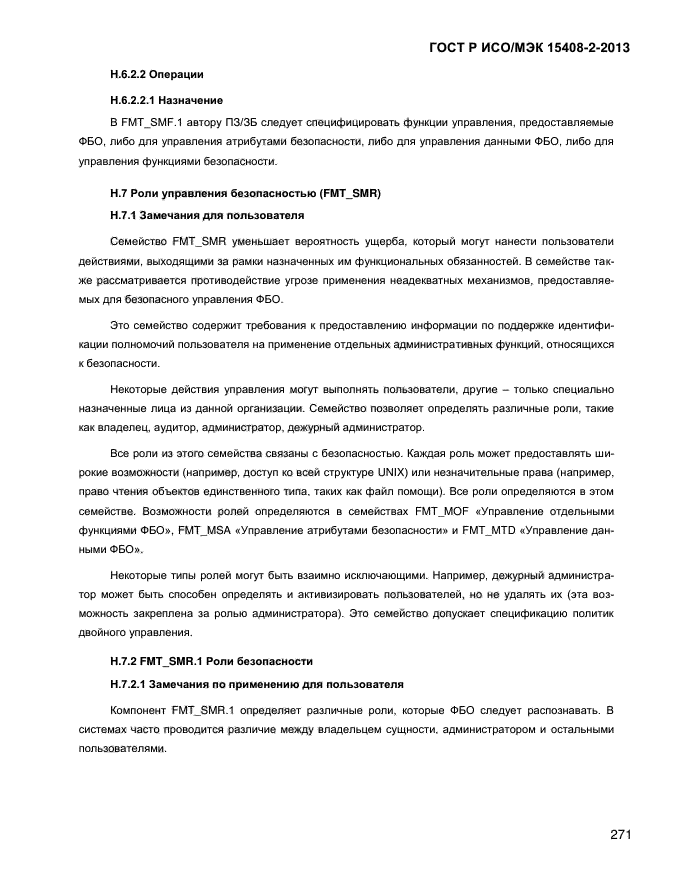 ГОСТ Р ИСО/МЭК 15408-2-2013

Н.6.2.2 Операции

Н.6.2.2.1 Назначение

В FMT_SMF.1 автору ПЗ/ЗБ следует специфицировать функции управления, предоставляемые ФБО, либо для управления атрибутами безопасности, либо для управления данными ФБО, либо для управления функциями безопасности.

Н.7 Роли управления безопасностью (FMT_SMR)

Н.7.1 Замечания для пользователя

Семейство FMT_SMR уменьшает вероятность ущерба, который могут нанести пользователи действиями, выходящими за рамки назначенных им функциональных обязанностей. В семействе также рассматривается противодействие угрозе применения неадекватных механизмов, предоставляемых для безопасного управления ФБО.

Это семейство содержит требования к предоставлению информации по поддержке идентификации полномочий пользователя на применение отдельных административных функций, относящихся к безопасности.

Некоторые действия управления могут выполнять пользователи, другие – только специально назначенные лица из данной организации. Семейство позволяет определять различные роли, такие как владелец, аудитор, администратор, дежурный администратор.

Все роли из этого семейства связаны с безопасностью. Каждая роль может предоставлять широкие возможности (например, доступ ко всей структуре UNIX) или незначительные права (например, право чтения объектов единственного типа, таких как файл помощи). Все роли определяются в этом семействе. Возможности ролей определяются в семействах FMT_MOF «Управление отдельными функциями ФБО», FMT_MSA «Управление атрибутами безопасности» и FMT_MTD «Управление данными ФБО».

Некоторые типы ролей могут быть взаимно исключающими. Например, дежурный администратор может быть способен определять и активизировать пользователей, но не удалять их (эта возможность закреплена за ролью администратора). Это семейство допускает спецификацию политик двойного управления.

Н.7.2 FMT_SMR.1 Роли безопасности

Н.7.2.1 Замечания по применению для пользователя

Компонент FMT_SMR.1 определяет различные роли, которые ФБО следует распознавать. В системах часто проводится различие между владельцем сущности, администратором и остальными пользователями.

271